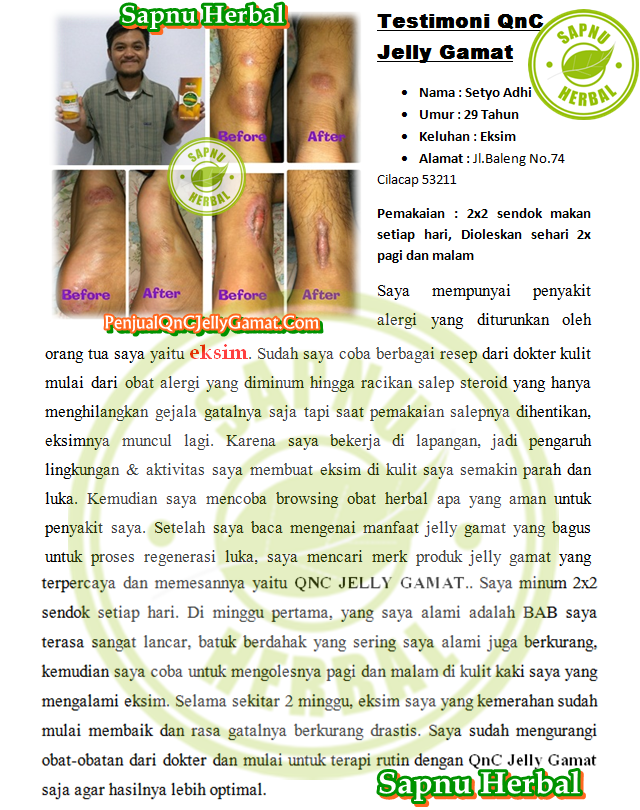 Sapnu Herbal

Before

After

SAPNU HERBAL

Before

After

Before

After

PenjualQnCJellyGamat.Com

Testimoni QnC Jelly Gamat

SAPNU HERBAL

- Nama : Setyo Adhi
- Umur : 29 Tahun
- Keluhan : Eksim
- Alamat : Jl.Baleng No.74 Cilacap 53211

Pemakaian : 2x2 sendok makan setiap hari, Dioleskan sehari 2x pagi dan malam

Saya mempunyai penyakit alergi yang diturunkan oleh orang tua saya yaitu eksim. Sudah saya coba berbagai resep dari dokter kulit mulai dari obat alergi yang diminum hingga racikan salep steroid yang hanya menghilangkan gejala gatalnya saja tapi saat pemakaian salepnya dihentikan, eksimnya muncul lagi. Karena saya bekerja di lapangan, jadi pengaruh lingkungan & aktivitas saya membuat eksim di kulit saya semakin parah dan luka. Kemudian saya mencoba browsing obat herbal apa yang aman untuk penyakit saya. Setelah saya baca mengenai manfaat jelly gamat yang bagus untuk proses regenerasi luka, saya mencari merk produk jelly gamat yang terpercaya dan memesannya yaitu QNC JELLY GAMAT.. Saya minum 2x2 sendok setiap hari. Di minggu pertama, yang saya alami adalah BAB saya terasa sangat lancar, batuk berdahak yang sering saya alami juga berkurang, kemudian saya coba untuk mengolesnya pagi dan malam di kulit kaki saya yang mengalami eksim. Selama sekitar 2 minggu, eksim saya yang kemerahan sudah mulai membaik dan rasa gatalnya berkurang drastis. Saya sudah mengurangi obat-obatan dari dokter dan mulai untuk terapi rutin dengan QnC Jelly Gamat saja agar hasilnya lebih optimal.

Sapnu Herbal